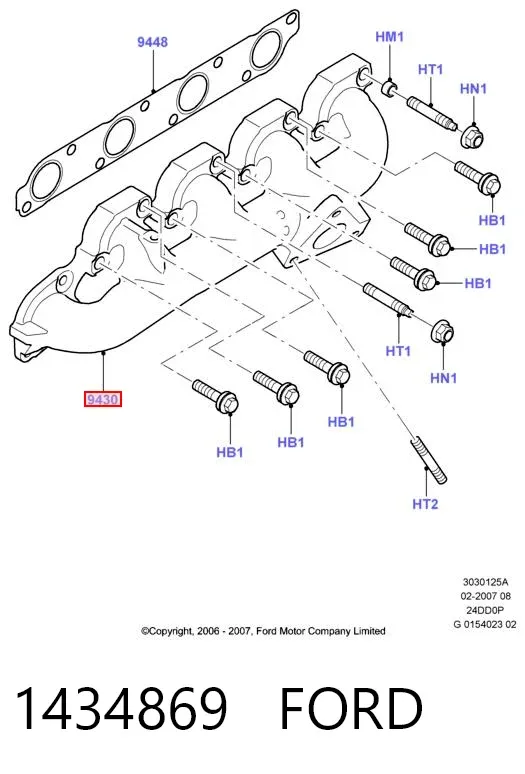 9448

HM1

HT1

HN1

HB1

HB1

HB1

HT1

HN1

9430

HB1

HB1

HB1

HT2

3030125A
02-2007 08
24DD0P
G 0154023 02

©Copyright, 2006 - 2007, Ford Motor Company Limited

1434869 FORD